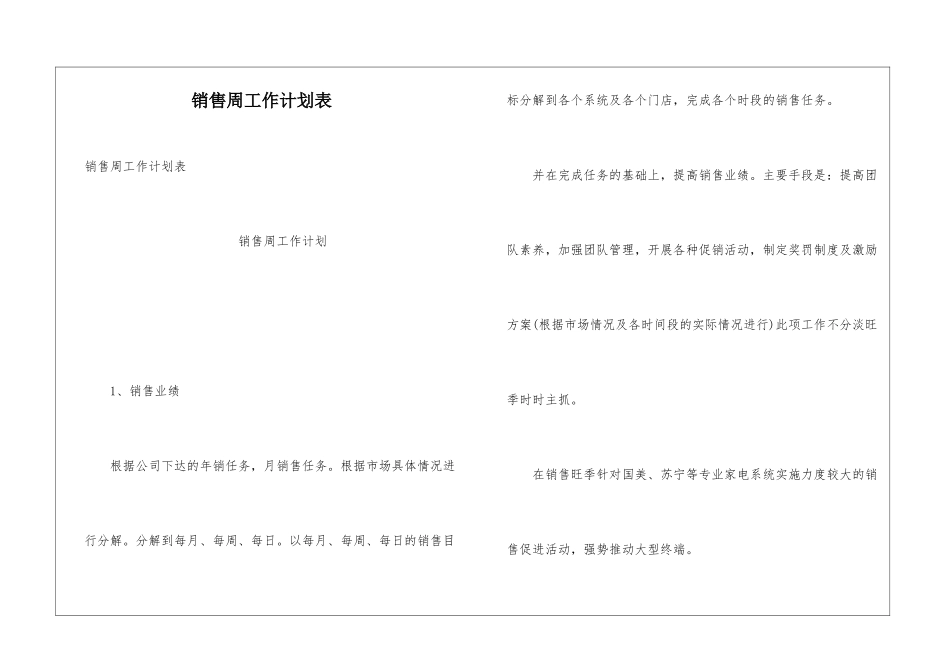 销售周工作计划表

销售周工作计划表

销售周工作计划

1、销售业绩

根据公司下达的年销任务，月销售任务。根据市场具体情况进行分解。分解到每月、每周、每日。以每月、每周、每日的销售目标分解到各个系统及各个门店，完成各个时段的销售任务。

并在完成任务的基础上，提高销售业绩。主要手段是：提高团队素养，加强团队管理，开展各种促销活动，制定奖罚制度及激励方案(根据市场情况及各时间段的实际情况进行)此项工作不分淡旺季时时主抓。

在销售旺季针对国美、苏宁等专业家电系统实施力度较大的销售促进活动，强势推动大型终端。